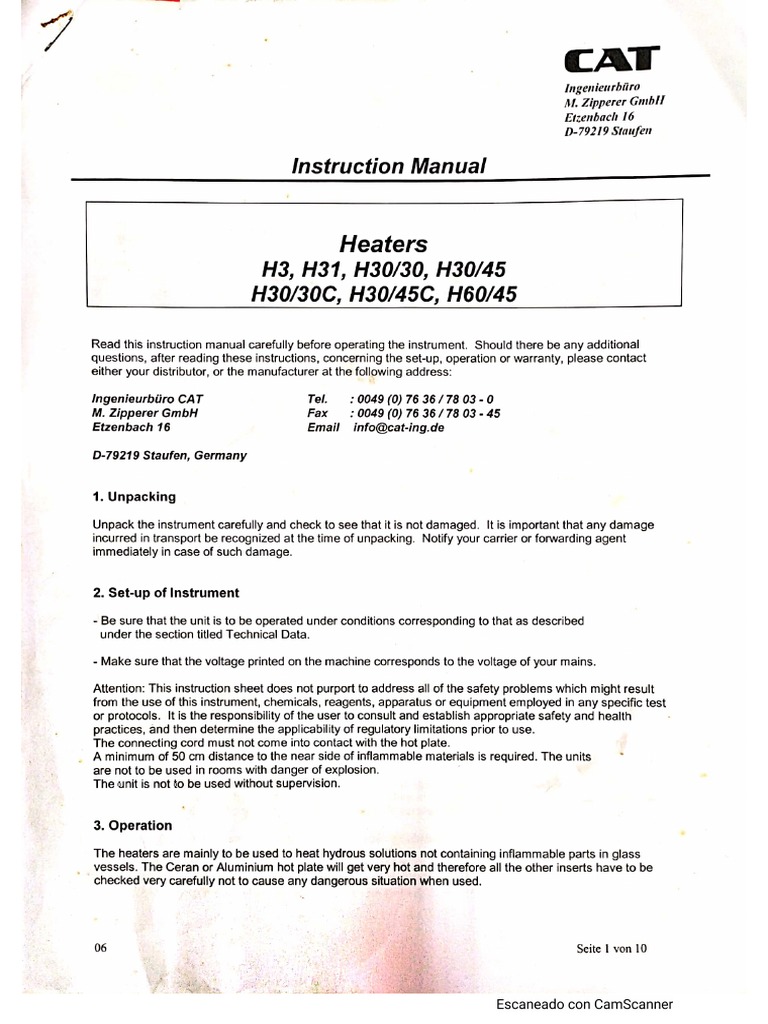 CAT
Ingenieurbüro
M. Zipperer GmbH
Etzenbach 16
D-79219 Staufen

Instruction Manual

Heaters
H3, H31, H30/30, H30/45
H30/30C, H30/45C, H60/45

Read this instruction manual carefully before operating the instrument. Should there be any additional questions, after reading these instructions, concerning the set-up, operation or warranty, please contact either your distributor, or the manufacturer at the following address:

Ingenieurbüro CAT
M. Zipperer GmbH
Etzenbach 16

Tel. : 0049 (0) 76 36 / 78 03 - 0
Fax : 0049 (0) 76 36 / 78 03 - 45
Email info@cat-ing.de

D-79219 Staufen, Germany

1. Unpacking

Unpack the instrument carefully and check to see that it is not damaged. It is important that any damage incurred in transport be recognized at the time of unpacking. Notify your carrier or forwarding agent immediately in case of such damage.

2. Set-up of Instrument

- Be sure that the unit is to be operated under conditions corresponding to that as described under the section titled Technical Data.

- Make sure that the voltage printed on the machine corresponds to the voltage of your mains.

Attention: This instruction sheet does not purport to address all of the safety problems which might result from the use of this instrument, chemicals, reagents, apparatus or equipment employed in any specific test or protocols. It is the responsibility of the user to consult and establish appropriate safety and health practices, and then determine the applicability of regulatory limitations prior to use.
The connecting cord must not come into contact with the hot plate.
A minimum of 50 cm distance to the near side of inflammable materials is required. The units are not to be used in rooms with danger of explosion.
The unit is not to be used without supervision.

3. Operation

The heaters are mainly to be used to heat hydrous solutions not containing inflammable parts in glass vessels. The Ceran or Aluminium hot plate will get very hot and therefore all the other inserts have to be checked very carefully not to cause any dangerous situation when used.

06

Seite 1 von 10

Escaneado con CamScanner